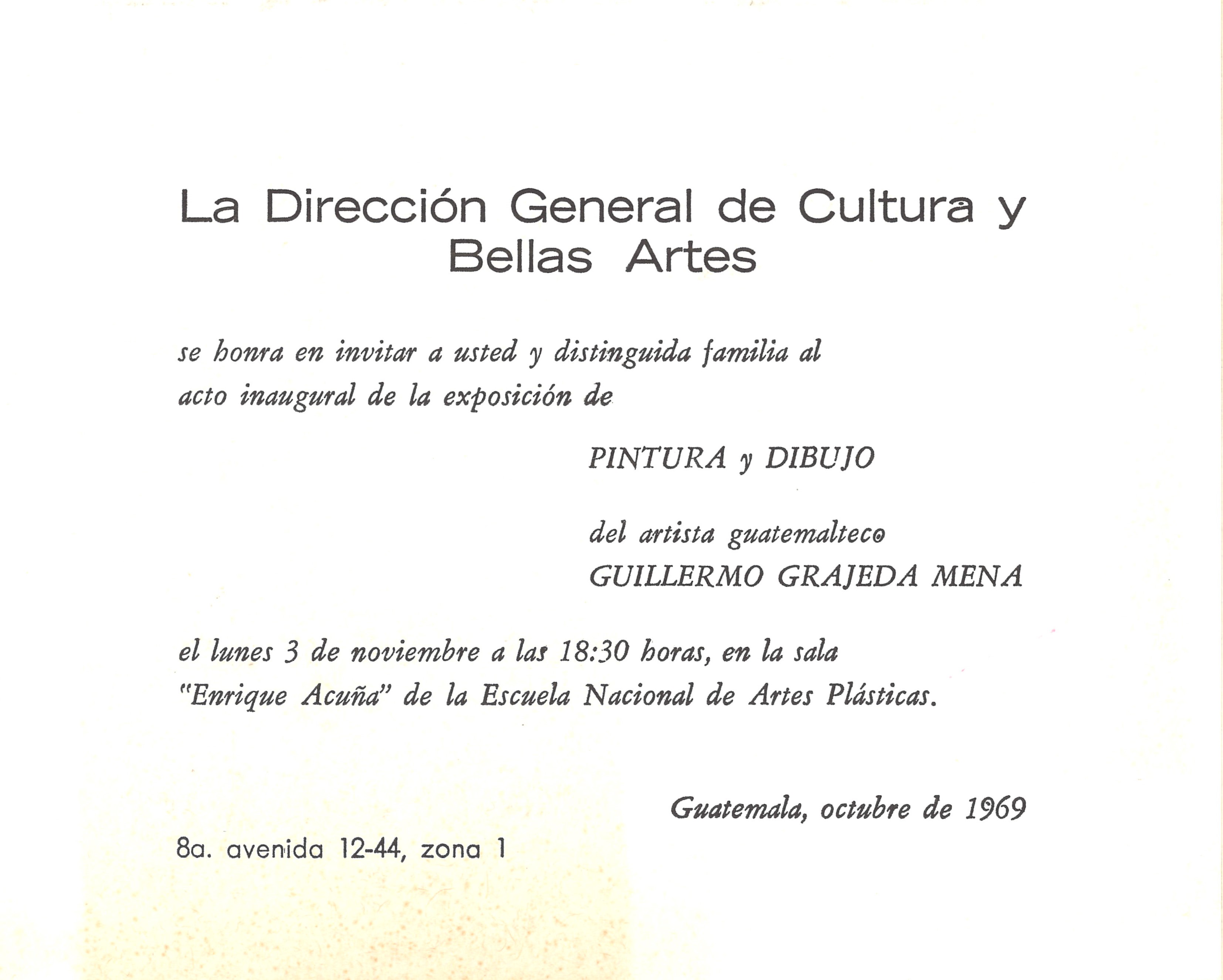 La Dirección General de Cultura y Bellas Artes

se honra en invitar a usted y distinguida familia al acto inaugural de la exposición de

PINTURA y DIBUJO

del artista guatemalteco
GUILLERMO GRAJEDA MENA

el lunes 3 de noviembre a las 18:30 horas, en la sala "Enrique Acuña" de la Escuela Nacional de Artes Plásticas.

Guatemala, octubre de 1969

8a. avenida 12-44, zona 1